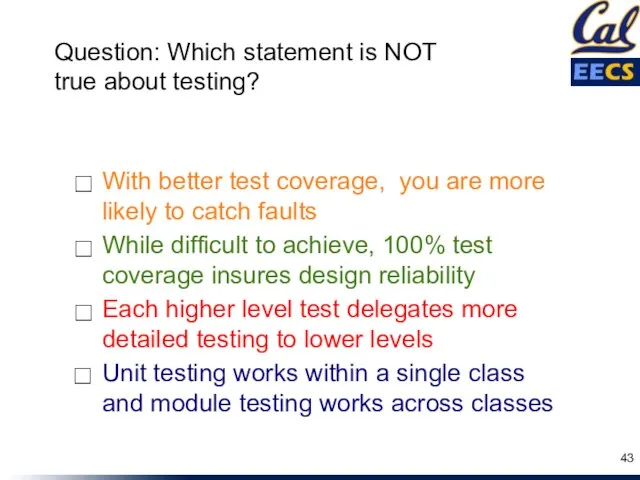 Cal
EECS

Question: Which statement is NOT true about testing?

☐ With better test coverage, you are more likely to catch faults

☐ While difficult to achieve, 100% test coverage insures design reliability

☐ Each higher level test delegates more detailed testing to lower levels

☐ Unit testing works within a single class and module testing works across classes

43